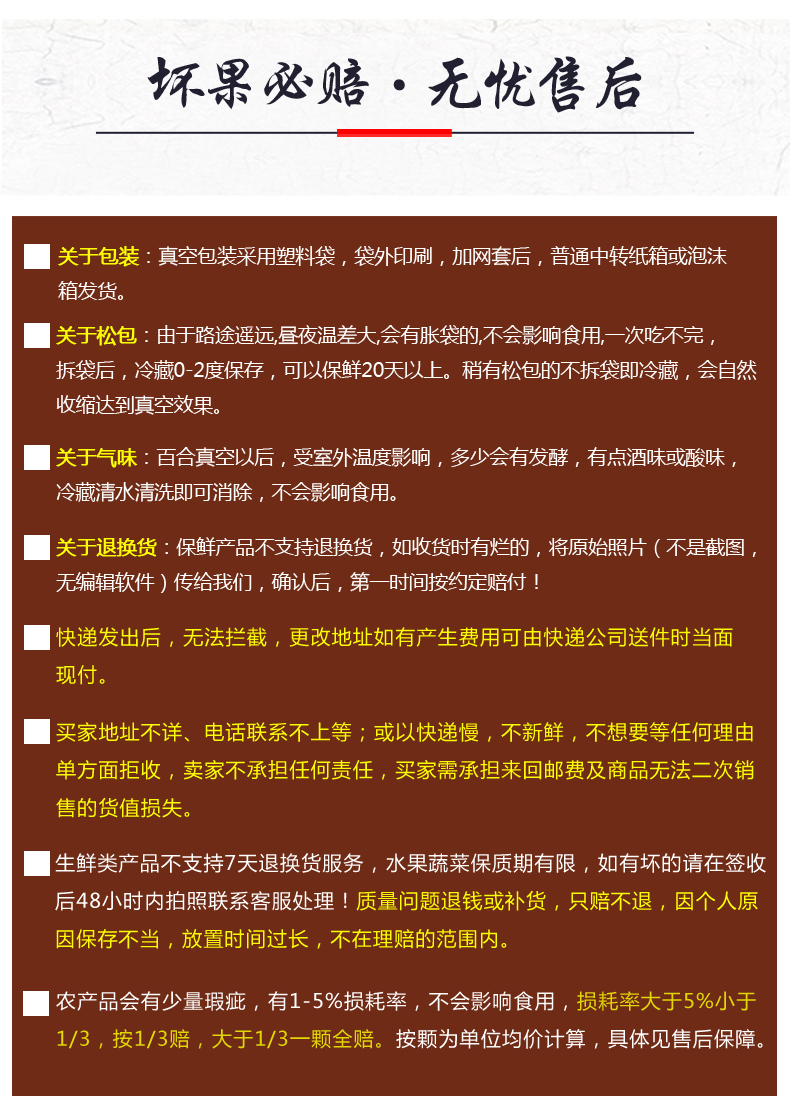 坏果必赔 · 无忧售后

关于包装：真空包装采用塑料袋，袋外印刷，加网套后，普通中转纸箱或泡沫箱发货。

关于松包：由于路途遥远,昼夜温差大,会有胀袋的,不会影响食用,一次吃不完，拆袋后，冷藏0-2度保存，可以保鲜20天以上。稍有松包的不拆袋即冷藏，会自然收缩达到真空效果。

关于气味：百合真空以后，受室外温度影响，多少会有发酵，有点酒味或酸味，冷藏清水清洗即可消除，不会影响食用。

关于退换货：保鲜产品不支持退换货，如收货时有烂的，将原始照片（不是截图，无编辑软件）传给我们，确认后，第一时间按约定赔付！

快递发出后，无法拦截，更改地址如有产生费用可由快递公司送件时当面现付。

买家地址不详、电话联系不上等；或以快递慢，不新鲜，不想要等任何理由单方面拒收，卖家不承担任何责任，买家需承担来回邮费及商品无法二次销售的货值损失。

生鲜类产品不支持7天退换货服务，水果蔬菜保质期有限，如有坏的请在签收后48小时内拍照联系客服处理！质量问题退钱或补货，只赔不退，因个人原因保存不当，放置时间过长，不在理赔的范围内。

农产品会有少量瑕疵，有1-5%损耗率，不会影响食用，损耗率大于5%小于1/3，按1/3赔，大于1/3一颗全赔。按颗为单位均价计算，具体见售后保障。